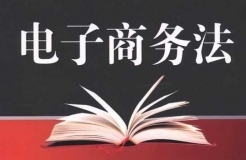 电子商务法